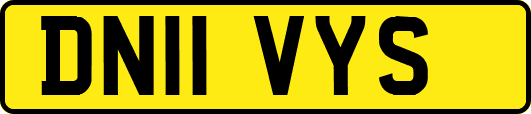 DN11 VYS